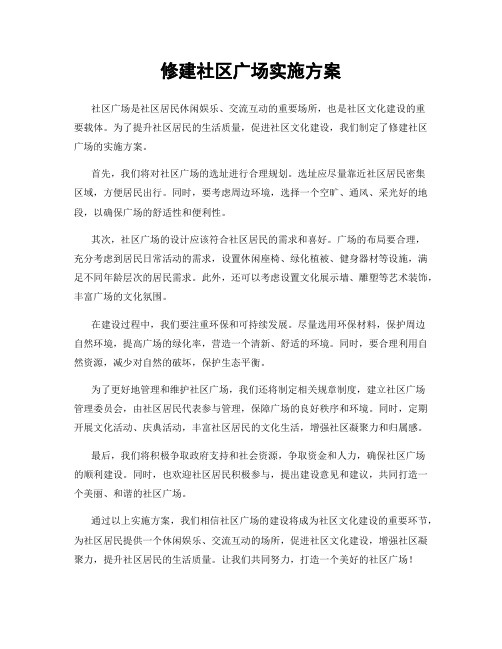 修建社区广场实施方案

社区广场是社区居民休闲娱乐、交流互动的重要场所，也是社区文化建设的重要载体。为了提升社区居民的生活质量，促进社区文化建设，我们制定了修建社区广场的实施方案。

首先，我们将对社区广场的选址进行合理规划。选址应尽量靠近社区居民密集区域，方便居民出行。同时，要考虑周边环境，选择一个空旷、通风、采光好的地段，以确保广场的舒适性和便利性。

其次，社区广场的设计应该符合社区居民的需求和喜好。广场的布局要合理，充分考虑到居民日常活动的需求，设置休闲座椅、绿化植被、健身器材等设施，满足不同年龄层次的居民需求。此外，还可以考虑设置文化展示墙、雕塑等艺术装饰，丰富广场的文化氛围。

在建设过程中，我们要注重环保和可持续发展。尽量选用环保材料，保护周边自然环境，提高广场的绿化率，营造一个清新、舒适的环境。同时，要合理利用自然资源，减少对自然的破坏，保护生态平衡。

为了更好地管理和维护社区广场，我们还将制定相关规章制度，建立社区广场管理委员会，由社区居民代表参与管理，保障广场的良好秩序和环境。同时，定期开展文化活动、庆典活动，丰富社区居民的文化生活，增强社区凝聚力和归属感。

最后，我们将积极争取政府支持和社会资源，争取资金和人力，确保社区广场的顺利建设。同时，也欢迎社区居民积极参与，提出建设意见和建议，共同打造一个美丽、和谐的社区广场。

通过以上实施方案，我们相信社区广场的建设将成为社区文化建设的重要环节，为社区居民提供一个休闲娱乐、交流互动的场所，促进社区文化建设，增强社区凝聚力，提升社区居民的生活质量。让我们共同努力，打造一个美好的社区广场！